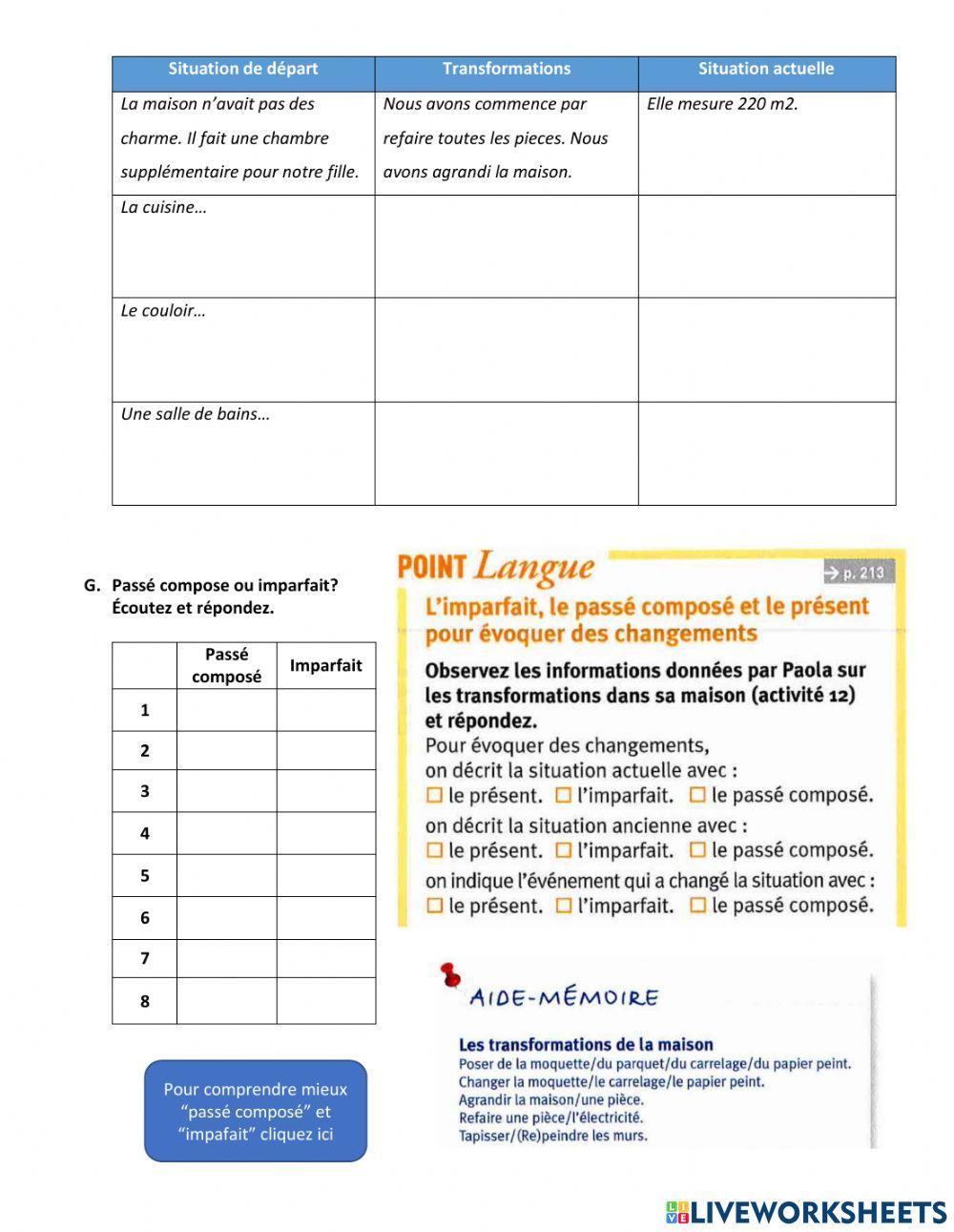 | Situation de départ | Transformations | Situation actuelle |
|---|---|---|
| La maison n'avait pas des charme. Il fait une chambre supplémentaire pour notre fille. | Nous avons commence par refaire toutes les pieces. Nous avons agrandi la maison. | Elle mesure 220 m2. |
| La cuisine… | | |
| Le couloir… | | |
| Une salle de bains… | | |

G. Passé compose ou imparfait? Écoutez et répondez.

| | Passé composé | Imparfait |
|---|---|---|
| 1 | | |
| 2 | | |
| 3 | | |
| 4 | | |
| 5 | | |
| 6 | | |
| 7 | | |
| 8 | | |

Pour comprendre mieux "passé composé" et "impafait" cliquez ici

POINT Langue

→ p. 213

L'imparfait, le passé composé et le présent pour évoquer des changements

Observez les informations données par Paola sur les transformations dans sa maison (activité 12) et répondez.
Pour évoquer des changements,
on décrit la situation actuelle avec :
☐ le présent. ☐ l'imparfait. ☐ le passé composé.
on décrit la situation ancienne avec :
☐ le présent. ☐ l'imparfait. ☐ le passé composé.
on indique l'événement qui a changé la situation avec :
☐ le présent. ☐ l'imparfait. ☐ le passé composé.

AIDE-MÉMOIRE

Les transformations de la maison
Poser de la moquette/du parquet/du carrelage/du papier peint.
Changer la moquette/le carrelage/le papier peint.
Agrandir la maison/une pièce.
Refaire une pièce/l'électricité.
Tapisser/(Re)peindre les murs.

LIVEWORKSHEETS